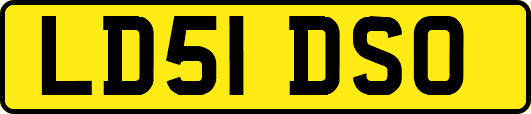 LD51 DSO